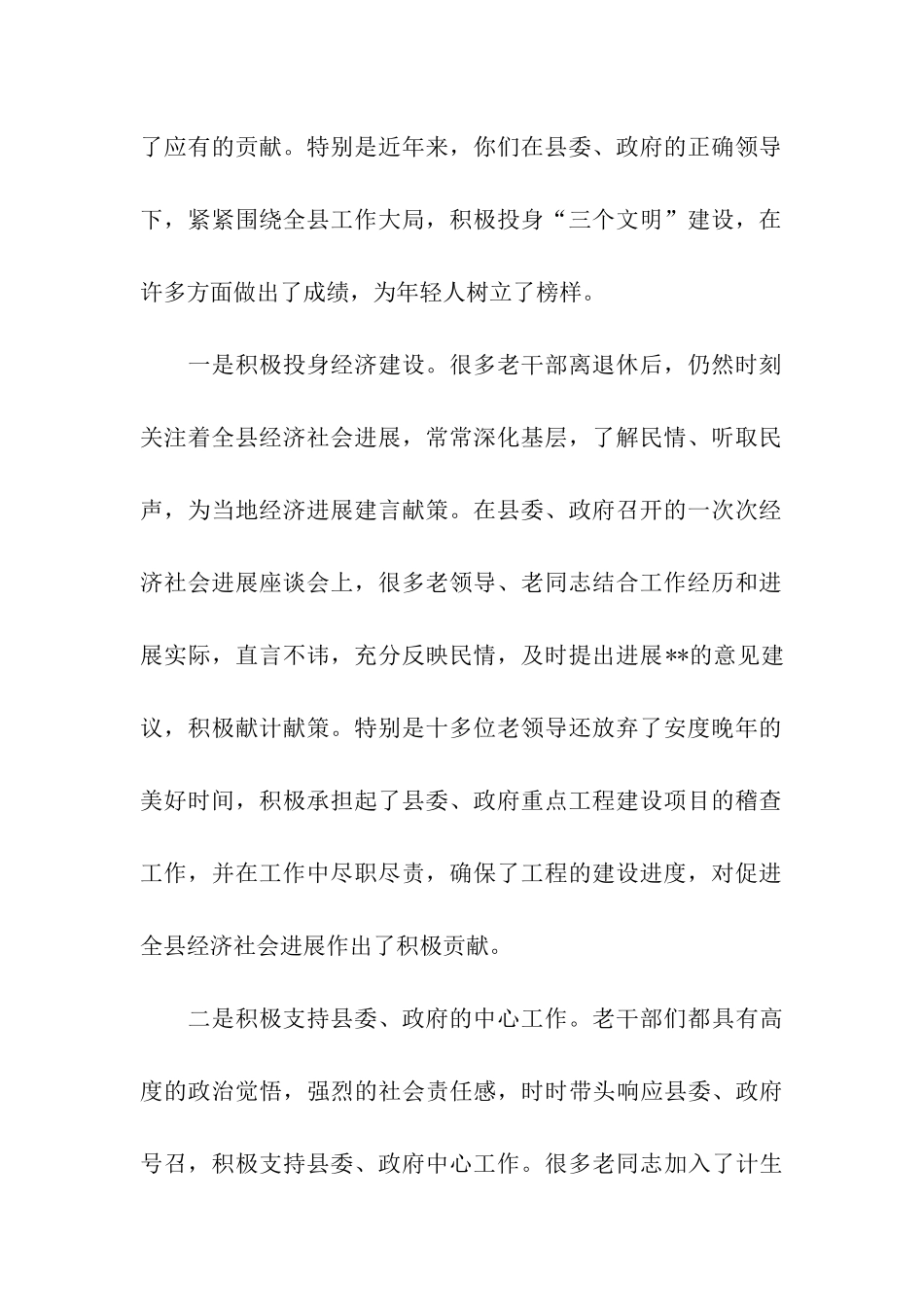 了应有的贡献。特别是近年来，你们在县委、政府的正确领导下，紧紧围绕全县工作大局，积极投身“三个文明”建设，在许多方面做出了成绩，为年轻人树立了榜样。

一是积极投身经济建设。很多老干部离退休后，仍然时刻关注着全县经济社会进展，常常深化基层，了解民情、听取民声，为当地经济进展建言献策。在县委、政府召开的一次次经济社会进展座谈会上，很多老领导、老同志结合工作经历和进展实际，直言不讳，充分反映民情，及时提出进展**的意见建议，积极献计献策。特别是十多位老领导还放弃了安度晚年的美好时间，积极承担起了县委、政府重点工程建设项目的稽查工作，并在工作中尽职尽责，确保了工程的建设进度，对促进全县经济社会进展作出了积极贡献。

二是积极支持县委、政府的中心工作。老干部们都具有高度的政治觉悟，强烈的社会责任感，时时带头响应县委、政府号召，积极支持县委、政府中心工作。很多老同志加入了计生